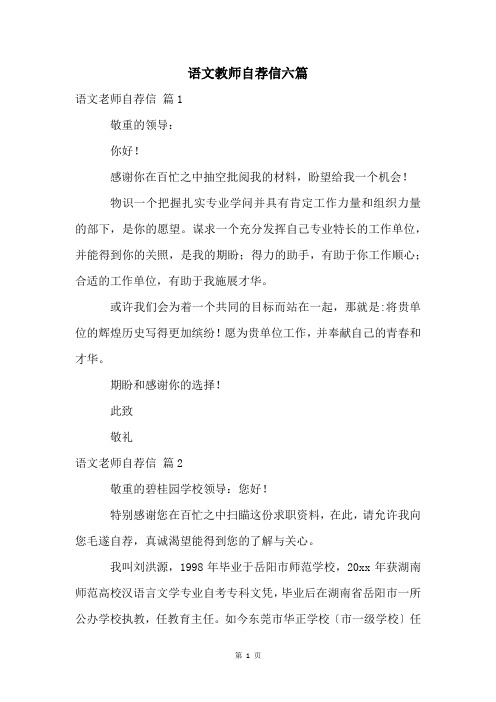 语文教师自荐信六篇

语文老师自荐信 篇1

敬重的领导：

你好！

感谢你在百忙之中抽空批阅我的材料，盼望给我一个机会！

物识一个把握扎实专业学问并具有肯定工作力量和组织力量的部下，是你的愿望。谋求一个充分发挥自己专业特长的工作单位，并能得到你的关照，是我的期盼；得力的助手，有助于你工作顺心；合适的工作单位，有助于我施展才华。

或许我们会为着一个共同的目标而站在一起，那就是：将贵单位的辉煌历史写得更加缤纷！愿为贵单位工作，并奉献自己的青春和才华。

期盼和感谢你的选择！

此致

敬礼

语文老师自荐信 篇2

敬重的碧桂园学校领导：您好！

特别感谢您在百忙之中扫瞄这份求职资料，在此，请允许我向您毛遂自荐，真诚渴望能得到您的了解与关心。

我叫刘洪源，1998年毕业于岳阳市师范学校，20xx年获湖南师范高校汉语言文学专业自考专科文凭，毕业后在湖南省岳阳市一所公办学校执教，任教育主任。如今东莞市华正学校〔市一级学校〕任

第 1 页